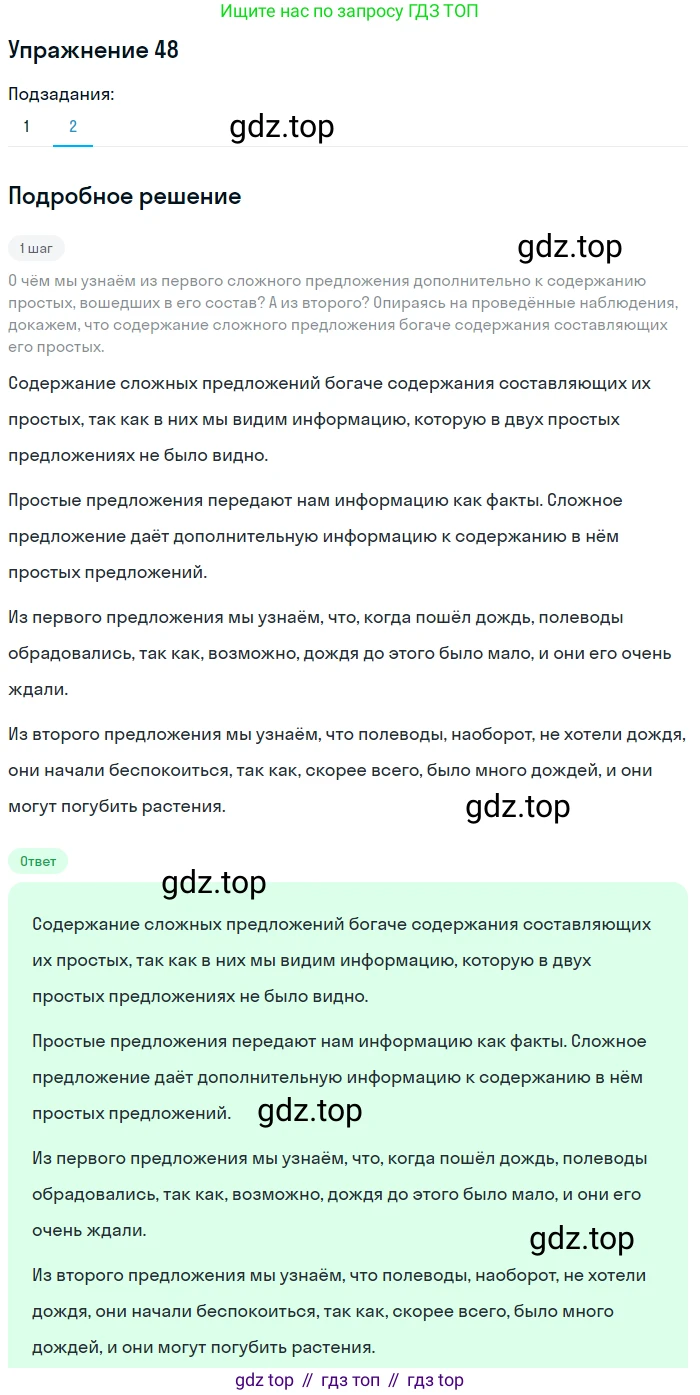 Ищите нас по запросу ГДЗ ТОП

Упражнение 48

Подзадания:

1 2

gdz.top

Подробное решение

1 шаг

gdz.top

О чём мы узнаём из первого сложного предложения дополнительно к содержанию простых, вошедших в его состав? А из второго? Опираясь на проведённые наблюдения, докажем, что содержание сложного предложения богаче содержания составляющих его простых.

Содержание сложных предложений богаче содержания составляющих их простых, так как в них мы видим информацию, которую в двух простых предложениях не было видно.

Простые предложения передают нам информацию как факты. Сложное предложение даёт дополнительную информацию к содержанию в нём простых предложений.

Из первого предложения мы узнаём, что, когда пошёл дождь, полеводы обрадовались, так как, возможно, дождя до этого было мало, и они его очень ждали.

Из второго предложения мы узнаём, что полеводы, наоборот, не хотели дождя, они начали беспокоиться, так как, скорее всего, было много дождей, и они могут погубить растения.

gdz.top

Ответ

gdz.top

Содержание сложных предложений богаче содержания составляющих их простых, так как в них мы видим информацию, которую в двух простых предложениях не было видно.

Простые предложения передают нам информацию как факты. Сложное предложение даёт дополнительную информацию к содержанию в нём простых предложений.

gdz.top

Из первого предложения мы узнаём, что, когда пошёл дождь, полеводы обрадовались, так как, возможно, дождя до этого было мало, и они его очень ждали.

gdz.top

Из второго предложения мы узнаём, что полеводы, наоборот, не хотели дождя, они начали беспокоиться, так как, скорее всего, было много дождей, и они могут погубить растения.

gdz top // гдз топ // гдз top